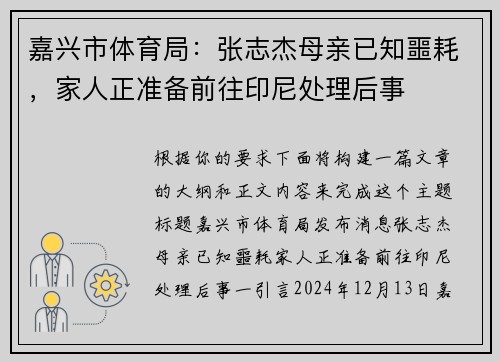 嘉兴市体育局：张志杰母亲已知噩耗，家人正准备前往印尼处理后事

根据你的要求下面将构建一篇文章的大纲和正文内容来完成这个主题标题嘉兴市体育局发布消息张志杰母亲已知噩耗家人正准备前往印尼处理后事一引言2024年12月13日嘉